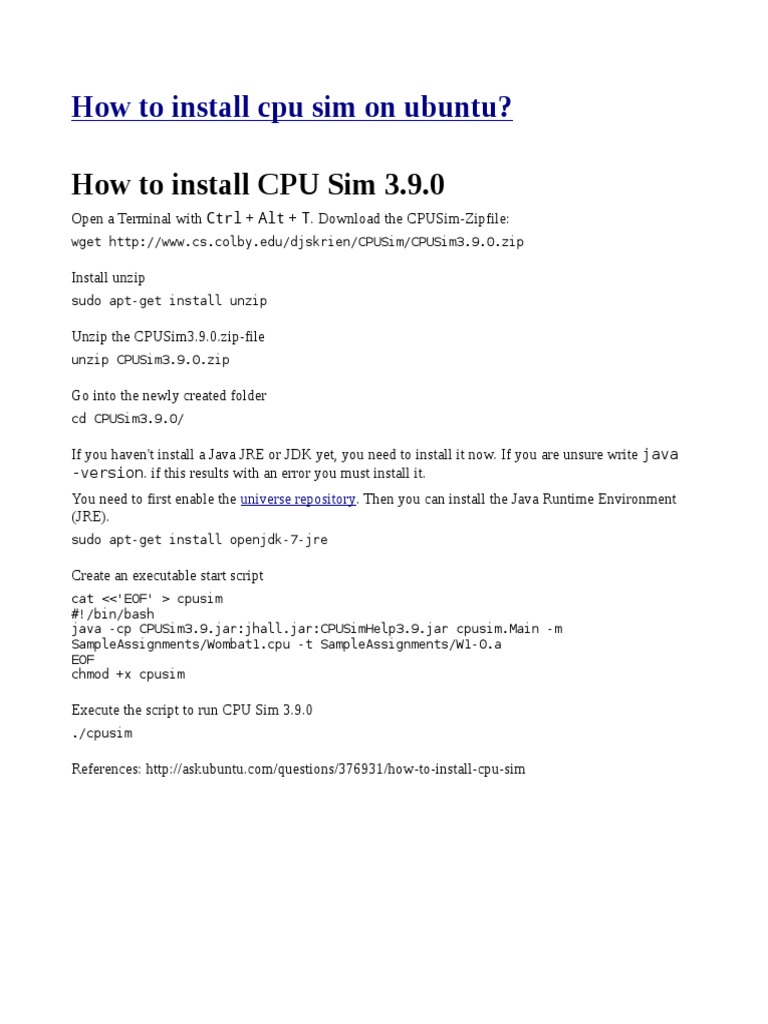 How to install cpu sim on ubuntu?

How to install CPU Sim 3.9.0

Open a Terminal with Ctrl + Alt + T. Download the CPUSim-Zipfile:

wget http://www.cs.colby.edu/djskrien/CPUSim/CPUSim3.9.0.zip

Install unzip

sudo apt-get install unzip

Unzip the CPUSim3.9.0.zip-file

unzip CPUSim3.9.0.zip

Go into the newly created folder

cd CPUSim3.9.0/

If you haven't install a Java JRE or JDK yet, you need to install it now. If you are unsure write java -version. if this results with an error you must install it.

You need to first enable the universe repository. Then you can install the Java Runtime Environment (JRE).

sudo apt-get install openjdk-7-jre

Create an executable start script

cat <<'EOF' > cpusim
#!/bin/bash
java -cp CPUSim3.9.jar:jhall.jar:CPUSimHelp3.9.jar cpusim.Main -m SampleAssignments/Wombat1.cpu -t SampleAssignments/W1-0.a
EOF
chmod +x cpusim

Execute the script to run CPU Sim 3.9.0

./cpusim

References: http://askubuntu.com/questions/376931/how-to-install-cpu-sim